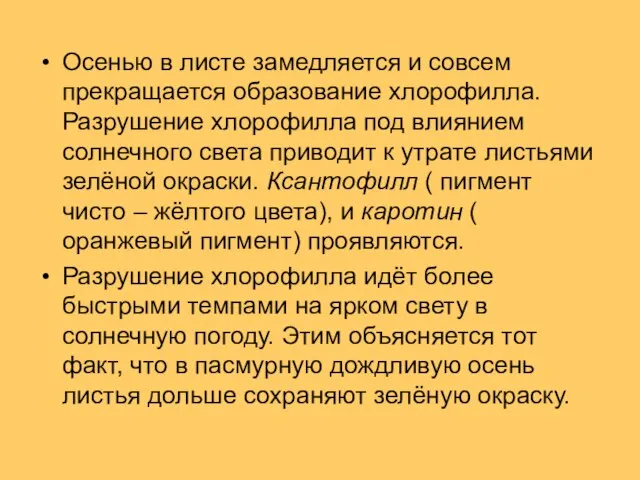 • Осенью в листе замедляется и совсем прекращается образование хлорофилла. Разрушение хлорофилла под влиянием солнечного света приводит к утрате листьями зелёной окраски. Ксантофилл ( пигмент чисто – жёлтого цвета), и каротин ( оранжевый пигмент) проявляются.

• Разрушение хлорофилла идёт более быстрыми темпами на ярком свету в солнечную погоду. Этим объясняется тот факт, что в пасмурную дождливую осень листья дольше сохраняют зелёную окраску.